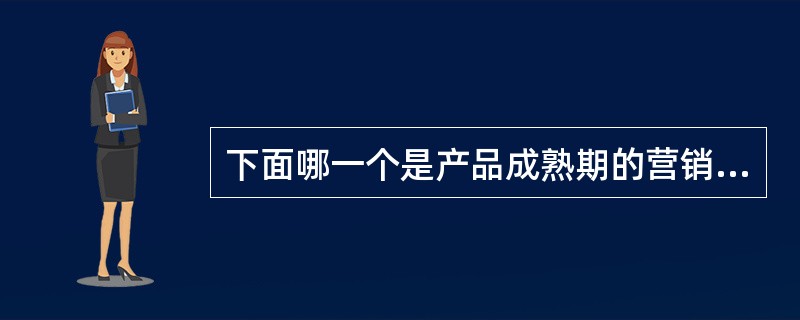 下面哪一个是产品成熟期的营销...